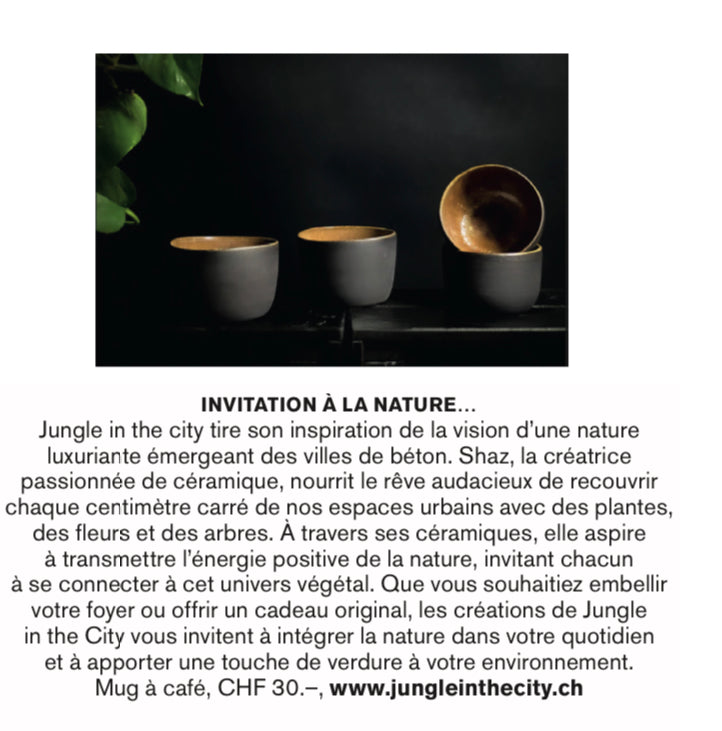 INVITATION À LA NATURE...
Jungle in the city tire son inspiration de la vision d'une nature luxuriante émergeant des villes de béton. Shaz, la créatrice passionnée de céramique, nourrit le rêve audacieux de recouvrir chaque centimètre carré de nos espaces urbains avec des plantes, des fleurs et des arbres. À travers ses céramiques, elle aspire à transmettre l'énergie positive de la nature, invitant chacun à se connecter à cet univers végétal. Que vous souhaitiez embellir votre foyer ou offrir un cadeau original, les créations de Jungle in the City vous invitent à intégrer la nature dans votre quotidien et à apporter une touche de verdure à votre environnement.
Mug à café, CHF 30.–, www.jungleinthecity.ch